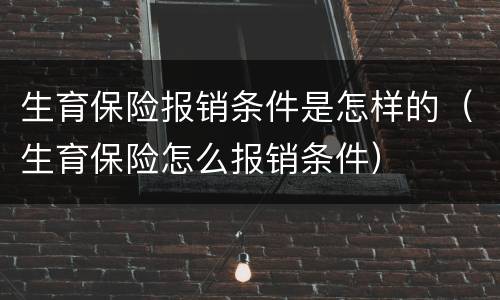 生育保险报销条件是怎样的（生育保险怎么报销条件）